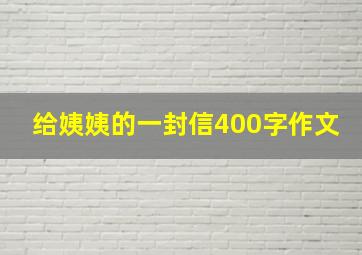 给姨姨的一封信400字作文